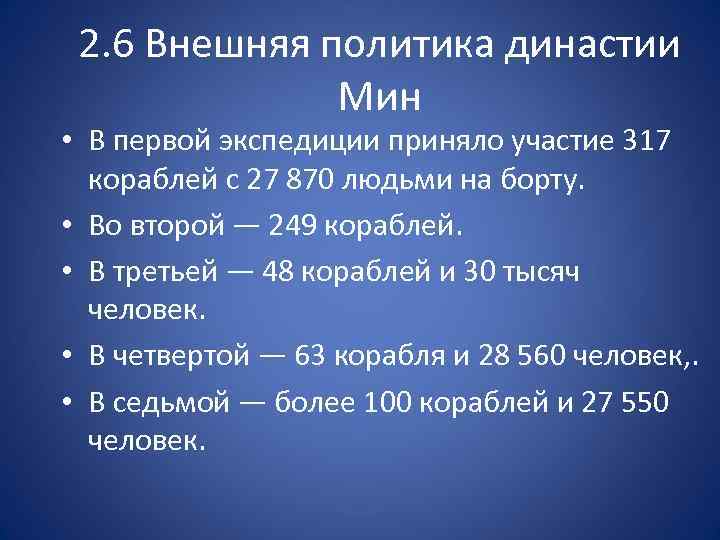 2.6 Внешняя политика династии Мин

• В первой экспедиции приняло участие 317 кораблей с 27 870 людьми на борту.
• Во второй — 249 кораблей.
• В третьей — 48 кораблей и 30 тысяч человек.
• В четвертой — 63 корабля и 28 560 человек,.
• В седьмой — более 100 кораблей и 27 550 человек.